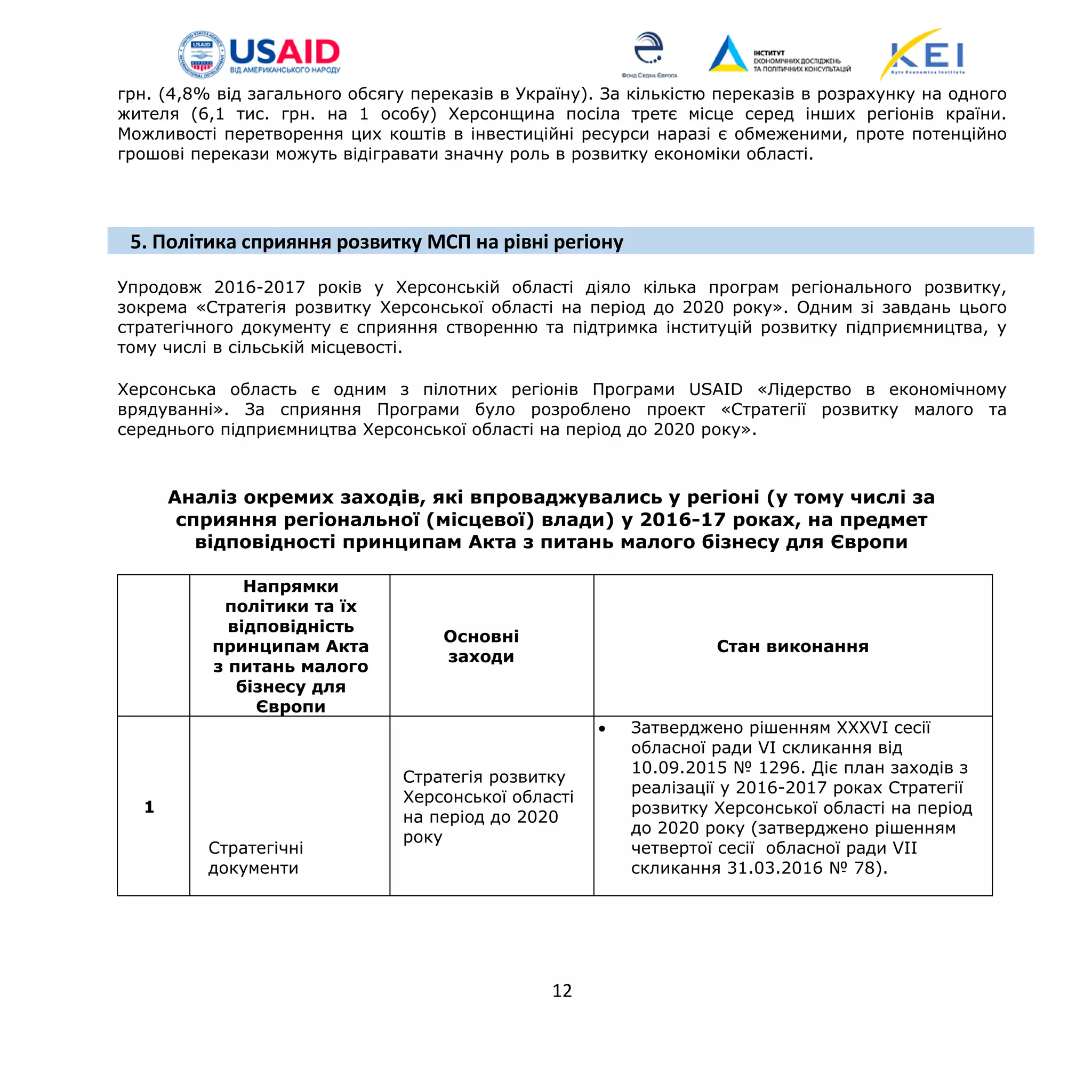 USAID
ВІД АМЕРИКАНСЬКОГО НАРОДУ

Фонд Східна Європа

ІНСТИТУТ ЕКОНОМІЧНИХ ДОСЛІДЖЕНЬ ТА ПОЛІТИЧНИХ КОНСУЛЬТАЦІЙ

KEI
Kyiv Economics Institute

грн. (4,8% від загального обсягу переказів в Україну). За кількістю переказів в розрахунку на одного жителя (6,1 тис. грн. на 1 особу) Херсонщина посіла третє місце серед інших регіонів країни. Можливості перетворення цих коштів в інвестиційні ресурси наразі є обмеженими, проте потенційно грошові перекази можуть відігравати значну роль в розвитку економіки області.

5. Політика сприяння розвитку МСП на рівні регіону

Упродовж 2016-2017 років у Херсонській області діяло кілька програм регіонального розвитку, зокрема «Стратегія розвитку Херсонської області на період до 2020 року». Одним зі завдань цього стратегічного документу є сприяння створенню та підтримка інституцій розвитку підприємництва, у тому числі в сільській місцевості.

Херсонська область є одним з пілотних регіонів Програми USAID «Лідерство в економічному врядуванні». За сприяння Програми було розроблено проект «Стратегії розвитку малого та середнього підприємництва Херсонської області на період до 2020 року».

Аналіз окремих заходів, які впроваджувались у регіоні (у тому числі за сприяння регіональної (місцевої) влади) у 2016-17 роках, на предмет відповідності принципам Акта з питань малого бізнесу для Європи

| | Напрямки політики та їх відповідність принципам Акта з питань малого бізнесу для Європи | Основні заходи | Стан виконання |
|---|---|---|---|
| 1 | Стратегічні документи | Стратегія розвитку Херсонської області на період до 2020 року | • Затверджено рішенням XXXVI сесії обласної ради VI скликання від 10.09.2015 № 1296. Діє план заходів з реалізації у 2016-2017 роках Стратегії розвитку Херсонської області на період до 2020 року (затверджено рішенням четвертої сесії обласної ради VII скликання 31.03.2016 № 78). |

12